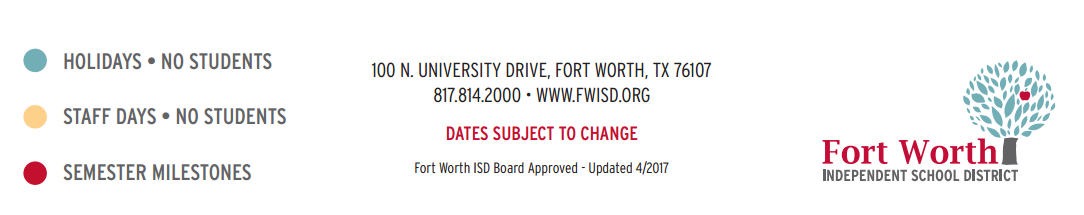 HOLIDAYS • NO STUDENTS

STAFF DAYS • NO STUDENTS

SEMESTER MILESTONES

100 N. UNIVERSITY DRIVE, FORT WORTH, TX 76107
817.814.2000 • WWW.FWISD.ORG

DATES SUBJECT TO CHANGE

Fort Worth ISD Board Approved - Updated 4/2017

Fort Worth
INDEPENDENT SCHOOL DISTRICT